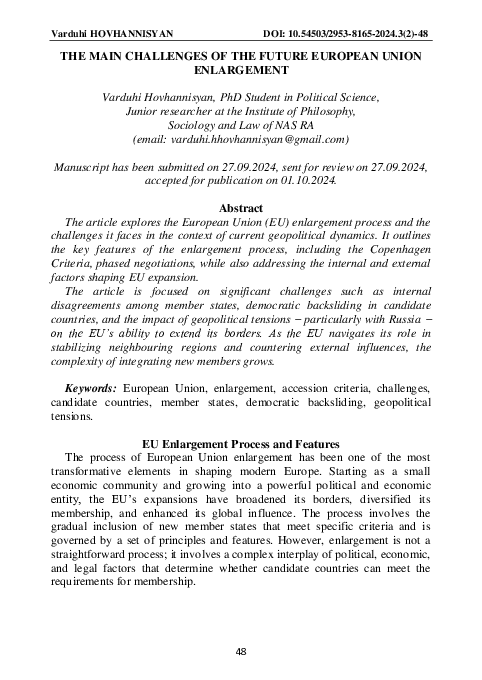 Varduhi HOVHANNISYAN DOI: 10.54503/2953-8165-2024.3(2)-48

THE MAIN CHALLENGES OF THE FUTURE EUROPEAN UNION ENLARGEMENT

Varduhi Hovhannisyan, PhD Student in Political Science,
Junior researcher at the Institute of Philosophy,
Sociology and Law of NAS RA
(email: varduhi.hhovhannisyan@gmail.com)

Manuscript has been submitted on 27.09.2024, sent for review on 27.09.2024, accepted for publication on 01.10.2024.

Abstract

The article explores the European Union (EU) enlargement process and the challenges it faces in the context of current geopolitical dynamics. It outlines the key features of the enlargement process, including the Copenhagen Criteria, phased negotiations, while also addressing the internal and external factors shaping EU expansion.

The article is focused on significant challenges such as internal disagreements among member states, democratic backsliding in candidate countries, and the impact of geopolitical tensions – particularly with Russia – on the EU's ability to extend its borders. As the EU navigates its role in stabilizing neighbouring regions and countering external influences, the complexity of integrating new members grows.

Keywords: European Union, enlargement, accession criteria, challenges, candidate countries, member states, democratic backsliding, geopolitical tensions.

EU Enlargement Process and Features

The process of European Union enlargement has been one of the most transformative elements in shaping modern Europe. Starting as a small economic community and growing into a powerful political and economic entity, the EU's expansions have broadened its borders, diversified its membership, and enhanced its global influence. The process involves the gradual inclusion of new member states that meet specific criteria and is governed by a set of principles and features. However, enlargement is not a straightforward process; it involves a complex interplay of political, economic, and legal factors that determine whether candidate countries can meet the requirements for membership.

48